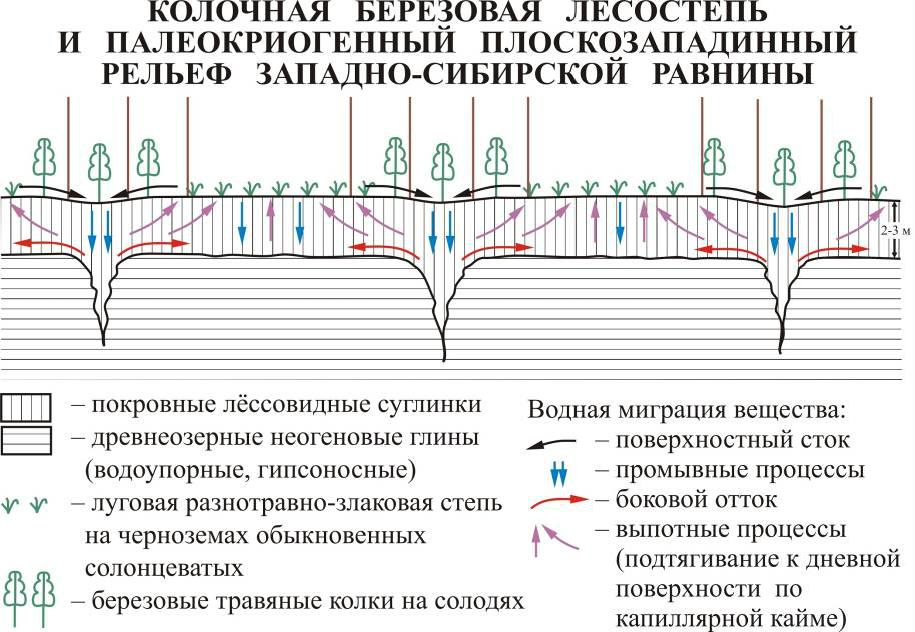 КОЛОЧНАЯ БЕРЕЗОВАЯ ЛЕСОСТЕПЬ И ПАЛЕОКРИОГЕННЫЙ ПЛОСКОЗАПАДИННЫЙ РЕЛЬЕФ ЗАПАДНО-СИБИРСКОЙ РАВНИНЫ

2-3 м

– покровные лёссовидные суглинки
– древнеозерные неогеновые глины (водоупорные, гипсоносные)
– луговая разнотравно-злаковая степь на черноземах обыкновенных солонцеватых
– березовые травяные колки на солодях

Водная миграция вещества:
– поверхностный сток
– промывные процессы
– боковой отток
– выпотные процессы (подтягивание к дневной поверхности по капиллярной кайме)